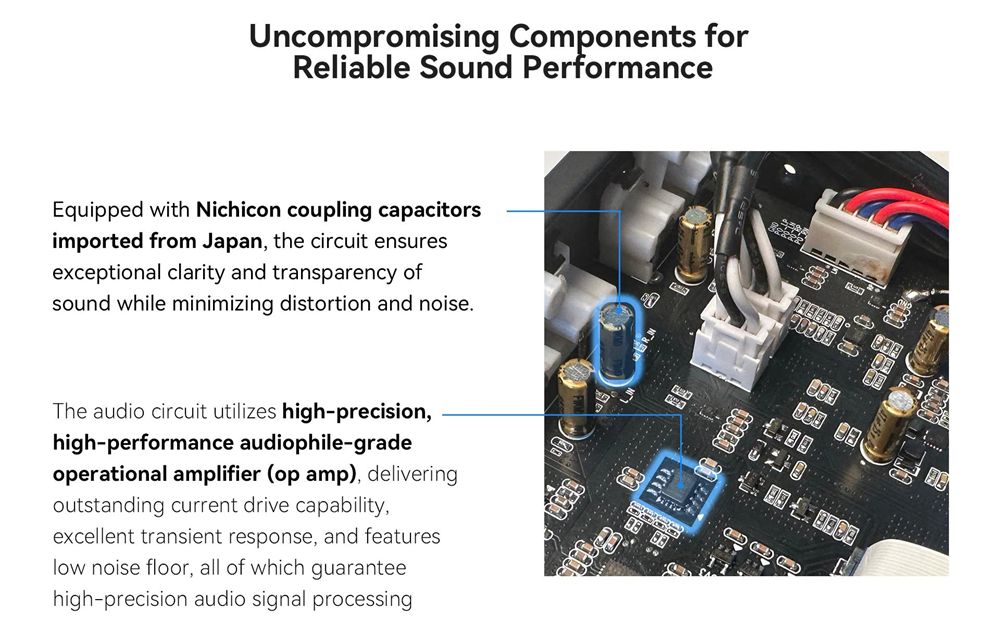 Uncompromising Components for
Reliable Sound Performance

Equipped with Nichicon coupling capacitors imported from Japan, the circuit ensures exceptional clarity and transparency of sound while minimizing distortion and noise.

The audio circuit utilizes high-precision, high-performance audiophile-grade operational amplifier (op amp), delivering outstanding current drive capability, excellent transient response, and features low noise floor, all of which guarantee high-precision audio signal processing